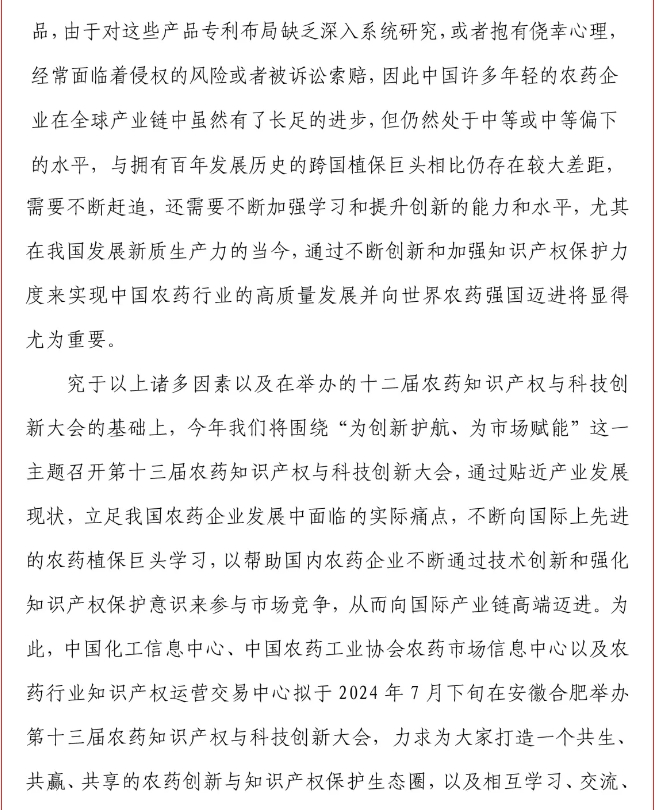 品，由于对这些产品专利布局缺乏深入系统研究，或者抱有侥幸心理，经常面临着侵权的风险或者被诉讼索赔，因此中国许多年轻的农药企业在全球产业链中虽然有了长足的进步，但仍然处于中等或中等偏下的水平，与拥有百年发展历史的跨国植保巨头相比仍存在较大差距，需要不断赶追，还需要不断加强学习和提升创新的能力和水平，尤其在我国发展新质生产力的当今，通过不断创新和加强知识产权保护力度来实现中国农药行业的高质量发展并向世界农药强国迈进将显得尤为重要。

究于以上诸多因素以及在举办的十二届农药知识产权与科技创新大会的基础上，今年我们将围绕“为创新护航、为市场赋能”这一主题召开第十三届农药知识产权与科技创新大会，通过贴近产业发展现状，立足我国农药企业发展中面临的实际痛点，不断向国际上先进的农药植保巨头学习，以帮助国内农药企业不断通过技术创新和强化知识产权保护意识来参与市场竞争，从而向国际产业链高端迈进。为此，中国化工信息中心、中国农药工业协会农药市场信息中心以及农药行业知识产权运营交易中心拟于 2024 年 7 月下旬在安徽合肥举办第十三届农药知识产权与科技创新大会，力求为大家打造一个共生、共赢、共享的农药创新与知识产权保护生态圈，以及相互学习、交流、